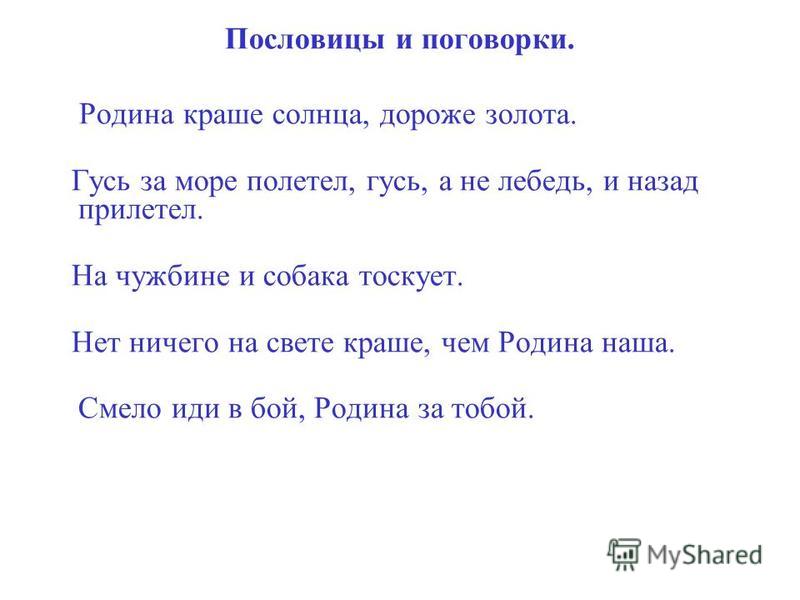 Пословицы и поговорки.

Родина краше солнца, дороже золота.

Гусь за море полетел, гусь, а не лебедь, и назад прилетел.

На чужбине и собака тоскует.

Нет ничего на свете краше, чем Родина наша.

Смело иди в бой, Родина за тобой.

MyShared